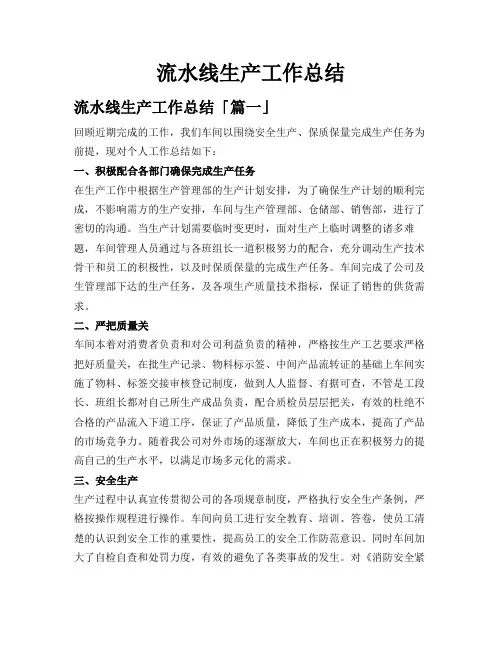 流水线生产工作总结

流水线生产工作总结「篇一」

回顾近期完成的工作，我们车间以围绕安全生产、保质保量完成生产任务为前提，现对个人工作总结如下：

一、积极配合各部门确保完成生产任务

在生产工作中根据生产管理部的生产计划安排，为了确保生产计划的顺利完成，不影响需方的生产安排，车间与生产管理部、仓储部、销售部，进行了密切的沟通。当生产计划需要临时变更时，面对生产上临时调整的诸多难题，车间管理人员通过与各班组长一道积极努力的配合，充分调动生产技术骨干和员工的积极性，以及时保质保量的完成生产任务。车间完成了公司及生管理部下达的生产任务，及各项生产质量技术指标，保证了销售的供货需求。

二、严把质量关

车间本着对消费者负责和对公司利益负责的精神，严格按生产工艺要求严格把好质量关，在批生产记录、物料标示签、中间产品流转证的基础上车间实施了物料、标签交接审核登记制度，做到人人监督、有据可查，不管是工段长、班组长都对自己所生产成品负责，配合质检员层层把关，有效的杜绝不合格的产品流入下道工序，保证了产品质量，降低了生产成本，提高了产品的市场竞争力。随着我公司对外市场的逐渐放大，车间也正在积极努力的提高自己的生产水平，以满足市场多元化的需求。

三、安全生产

生产过程中认真宣传贯彻公司的各项规章制度，严格执行安全生产条例，严格按操作规程进行操作。车间向员工进行安全教育、培训、答卷，使员工清楚的认识到安全工作的重要性，提高员工的安全工作防范意识。同时车间加大了自检自查和处罚力度，有效的避免了各类事故的发生。对《消防安全紧